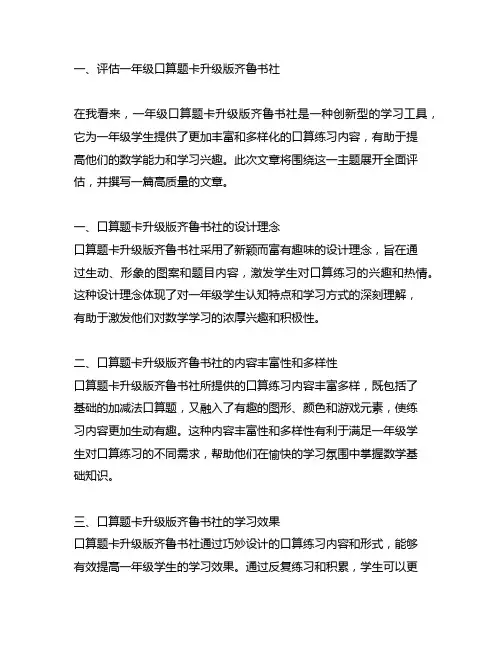 一、评估一年级口算题卡升级版齐鲁书社

在我看来，一年级口算题卡升级版齐鲁书社是一种创新型的学习工具，它为一年级学生提供了更加丰富和多样化的口算练习内容，有助于提高他们的数学能力和学习兴趣。此次文章将围绕这一主题展开全面评估，并撰写一篇高质量的文章。

一、口算题卡升级版齐鲁书社的设计理念
口算题卡升级版齐鲁书社采用了新颖而富有趣味的设计理念，旨在通过生动、形象的图案和题目内容，激发学生对口算练习的兴趣和热情。这种设计理念体现了对一年级学生认知特点和学习方式的深刻理解，有助于激发他们对数学学习的浓厚兴趣和积极性。

二、口算题卡升级版齐鲁书社的内容丰富性和多样性
口算题卡升级版齐鲁书社所提供的口算练习内容丰富多样，既包括了基础的加减法口算题，又融入了有趣的图形、颜色和游戏元素，使练习内容更加生动有趣。这种内容丰富性和多样性有利于满足一年级学生对口算练习的不同需求，帮助他们在愉快的学习氛围中掌握数学基础知识。

三、口算题卡升级版齐鲁书社的学习效果
口算题卡升级版齐鲁书社通过巧妙设计的口算练习内容和形式，能够有效提高一年级学生的学习效果。通过反复练习和积累，学生可以更